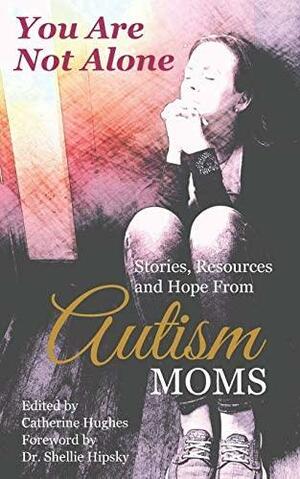 You Are Not Alone

Stories, Resources and Hope From Autism MOMS

Edited by Catherine Hughes
Foreword by Dr. Shellie Hipsky